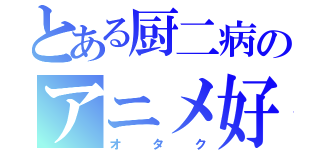 とある厨二病の
アニメ好
オタク